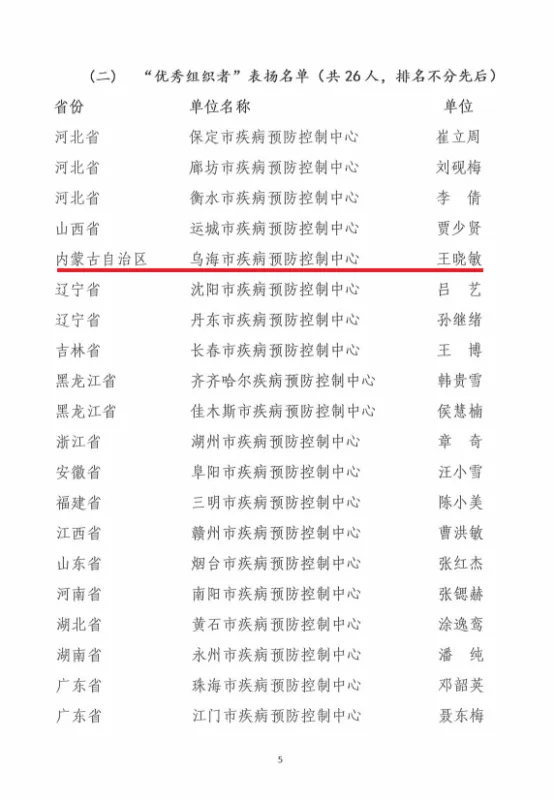 （二） “优秀组织者”表扬名单（共 26 人，排名不分先后）

| 省份 | 单位名称 | 单位 |
|---|---|---|
| 河北省 | 保定市疾病预防控制中心 | 崔立周 |
| 河北省 | 廊坊市疾病预防控制中心 | 刘砚梅 |
| 河北省 | 衡水市疾病预防控制中心 | 李 倩 |
| 山西省 | 运城市疾病预防控制中心 | 贾少贤 |
| 内蒙古自治区 | 乌海市疾病预防控制中心 | 王晓敏 |
| 辽宁省 | 沈阳市疾病预防控制中心 | 吕 艺 |
| 辽宁省 | 丹东市疾病预防控制中心 | 孙继绪 |
| 吉林省 | 长春市疾病预防控制中心 | 王 博 |
| 黑龙江省 | 齐齐哈尔疾病预防控制中心 | 韩贵雪 |
| 黑龙江省 | 佳木斯市疾病预防控制中心 | 侯慧楠 |
| 浙江省 | 湖州市疾病预防控制中心 | 章 奇 |
| 安徽省 | 阜阳市疾病预防控制中心 | 汪小雪 |
| 福建省 | 三明市疾病预防控制中心 | 陈小美 |
| 江西省 | 赣州市疾病预防控制中心 | 曹洪敏 |
| 山东省 | 烟台市疾病预防控制中心 | 张红杰 |
| 河南省 | 南阳市疾病预防控制中心 | 张锶赫 |
| 湖北省 | 黄石市疾病预防控制中心 | 涂逸鸾 |
| 湖南省 | 永州市疾病预防控制中心 | 潘 纯 |
| 广东省 | 珠海市疾病预防控制中心 | 邓韶英 |
| 广东省 | 江门市疾病预防控制中心 | 聂东梅 |

5